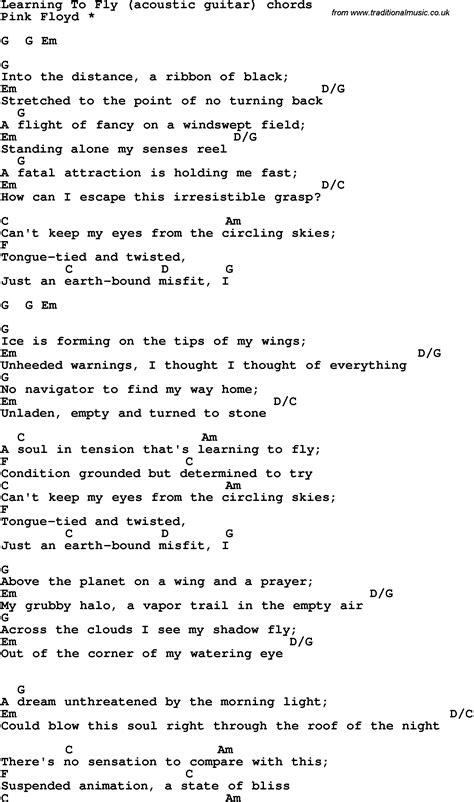 Learning To Fly (acoustic guitar) chords
Pink Floyd *

from www.traditionalmusic.co.uk

G G Em

G
Into the distance, a ribbon of black;
Em D/G
Stretched to the point of no turning back
G
A flight of fancy on a windswept field;
Em D/G
Standing alone my senses reel
G
A fatal attraction is holding me fast;
Em D/C
How can I escape this irresistible grasp?

C Am
Can't keep my eyes from the circling skies;
F
Tongue-tied and twisted,
C D G
Just an earth-bound misfit, I

G G Em

G
Ice is forming on the tips of my wings;
Em D/G
Unheeded warnings, I thought I thought of everything
G
No navigator to find my way home;
Em D/C
Unladen, empty and turned to stone

C Am
A soul in tension that's learning to fly;
F C
Condition grounded but determined to try
C Am
Can't keep my eyes from the circling skies;
F
Tongue-tied and twisted,
C D G
Just an earth-bound misfit, I

G
Above the planet on a wing and a prayer;
Em D/G
My grubby halo, a vapor trail in the empty air
G
Across the clouds I see my shadow fly;
Em D/G
Out of the corner of my watering eye

G
A dream unthreatened by the morning light;
Em D/C
Could blow this soul right through the roof of the night

C Am
There's no sensation to compare with this;
F C
Suspended animation, a state of bliss
C Am